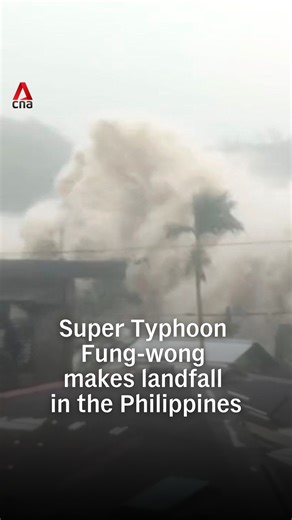 cna

Super Typhoon Fung-wong makes landfall in the Philippines